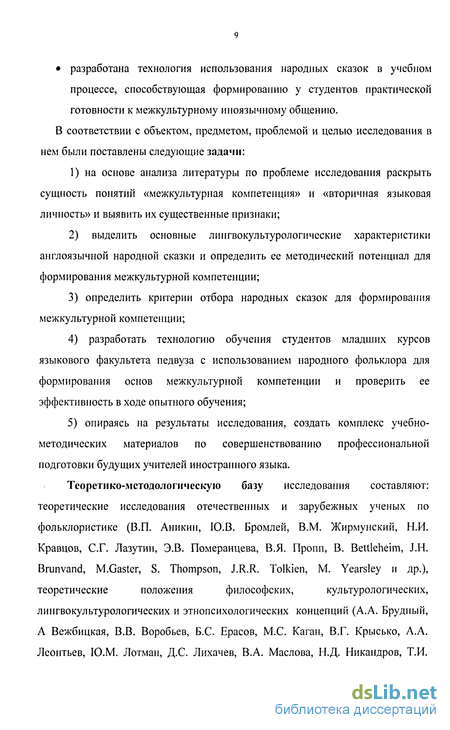 9

• разработана технология использования народных сказок в учебном процессе, способствующая формированию у студентов практической готовности к межкультурному иноязычному общению.

В соответствии с объектом, предметом, проблемой и целью исследования в нем были поставлены следующие задачи:

1) на основе анализа литературы по проблеме исследования раскрыть сущность понятий «межкультурная компетенция» и «вторичная языковая личность» и выявить их существенные признаки;

2) выделить основные лингвокультурологические характеристики англоязычной народной сказки и определить ее методический потенциал для формирования межкультурной компетенции;

3) определить критерии отбора народных сказок для формирования межкультурной компетенции;

4) разработать технологию обучения студентов младших курсов языкового факультета педвуза с использованием народного фольклора для формирования основ межкультурной компетенции и проверить ее эффективность в ходе опытного обучения;

5) опираясь на результаты исследования, создать комплекс учебно-методических материалов по совершенствованию профессиональной подготовки будущих учителей иностранного языка.

Теоретико-методологическую базу исследования составляют: теоретические исследования отечественных и зарубежных ученых по фольклористике (В.П. Аникин, Ю.В. Бромлей, В.М. Жирмунский, Н.И. Кравцов, С.Г. Лазутин, Э.В. Померанцева, В.Я. Пропп, B. Bettleheim, J.H. Brunvand, M.Gaster, S. Thompson, J.R.R. Tolkien, M. Yearsley и др.), теоретические положения философских, культурологических, лингвокультурологических и этнопсихологических концепций (А.А. Брудный, А Вежбицкая, В.В. Воробьев, Б.С. Ерасов, М.С. Каган, В.Г. Крысько, А.А. Леонтьев, Ю.М. Лотман, Д.С. Лихачев, В.А. Маслова, Н.Д. Никандров, Т.И.

dsLib.net
библиотека диссертаций